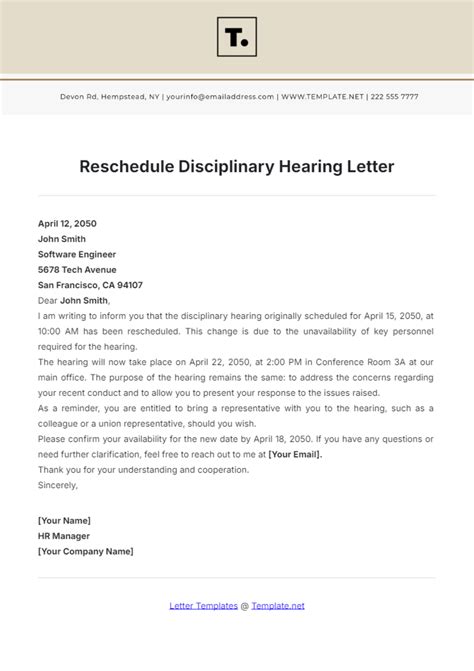 T.

Devon Rd, Hempstead, NY | yourinfo@emailaddress.com | WWW.TEMPLATE.NET | 222 555 7777

Reschedule Disciplinary Hearing Letter

April 12, 2050
John Smith
Software Engineer
5678 Tech Avenue
San Francisco, CA 94107

Dear John Smith,

I am writing to inform you that the disciplinary hearing originally scheduled for April 15, 2050, at 10:00 AM has been rescheduled. This change is due to the unavailability of key personnel required for the hearing.

The hearing will now take place on April 22, 2050, at 2:00 PM in Conference Room 3A at our main office. The purpose of the hearing remains the same: to address the concerns regarding your recent conduct and to allow you to present your response to the issues raised.

As a reminder, you are entitled to bring a representative with you to the hearing, such as a colleague or a union representative, should you wish.

Please confirm your availability for the new date by April 18, 2050. If you have any questions or need further clarification, feel free to reach out to me at [Your Email].

Thank you for your understanding and cooperation.

Sincerely,

[Your Name]
HR Manager
[Your Company Name]

Letter Templates @ Template.net